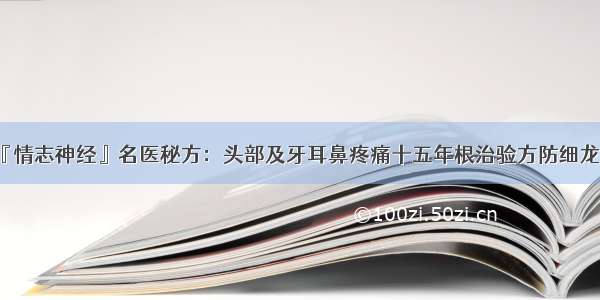 『情志神经』名医秘方：头部及牙耳鼻疼痛十五年根治验方防细龙

©100zi.50zi.cn